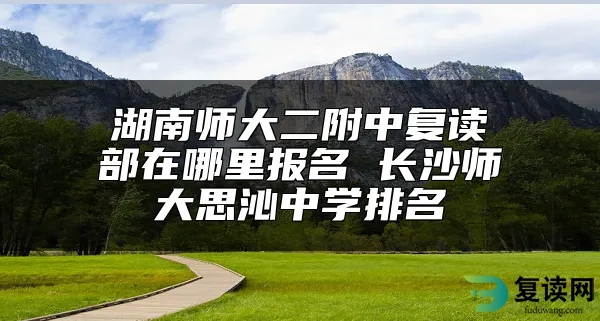 湖南师大二附中复读部在哪里报名 长沙师大思沁中学排名

复读网
fuduwang.com